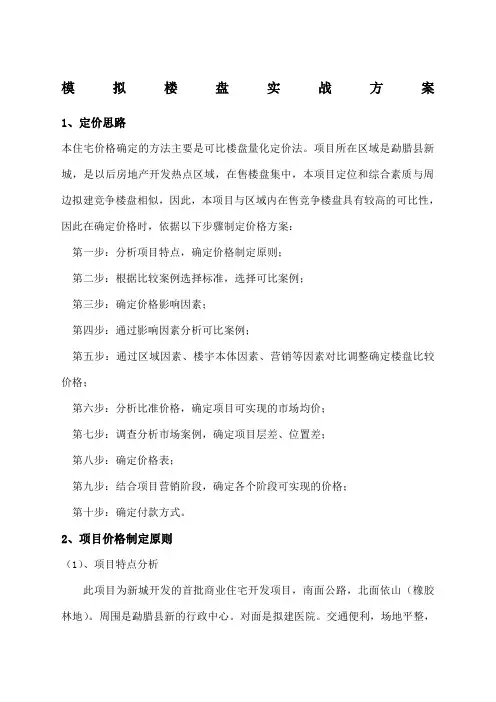 模拟楼盘实战方案

1、定价思路

本住宅价格确定的方法主要是可比楼盘量化定价法。项目所在区域是勐腊县新城，是以后房地产开发热点区域，在售楼盘集中，本项目定位和综合素质与周边拟建竞争楼盘相似，因此，本项目与区域内在售竞争楼盘具有较高的可比性，因此在确定价格时，依据以下步骤制定价格方案：

第一步：分析项目特点，确定价格制定原则；

第二步：根据比较案例选择标准，选择可比案例；

第三步：确定价格影响因素；

第四步：通过影响因素分析可比案例；

第五步：通过区域因素、楼宇本体因素、营销等因素对比调整确定楼盘比较价格；

第六步：分析比准价格，确定项目可实现的市场均价；

第七步：调查分析市场案例，确定项目层差、位置差；

第八步：确定价格表；

第九步：结合项目营销阶段，确定各个阶段可实现的价格；

第十步：确定付款方式。

2、项目价格制定原则

（1）、项目特点分析

此项目为新城开发的首批商业住宅开发项目，南面公路，北面依山（橡胶林地）。周围是勐腊县新的行政中心。对面是拟建医院。交通便利，场地平整，